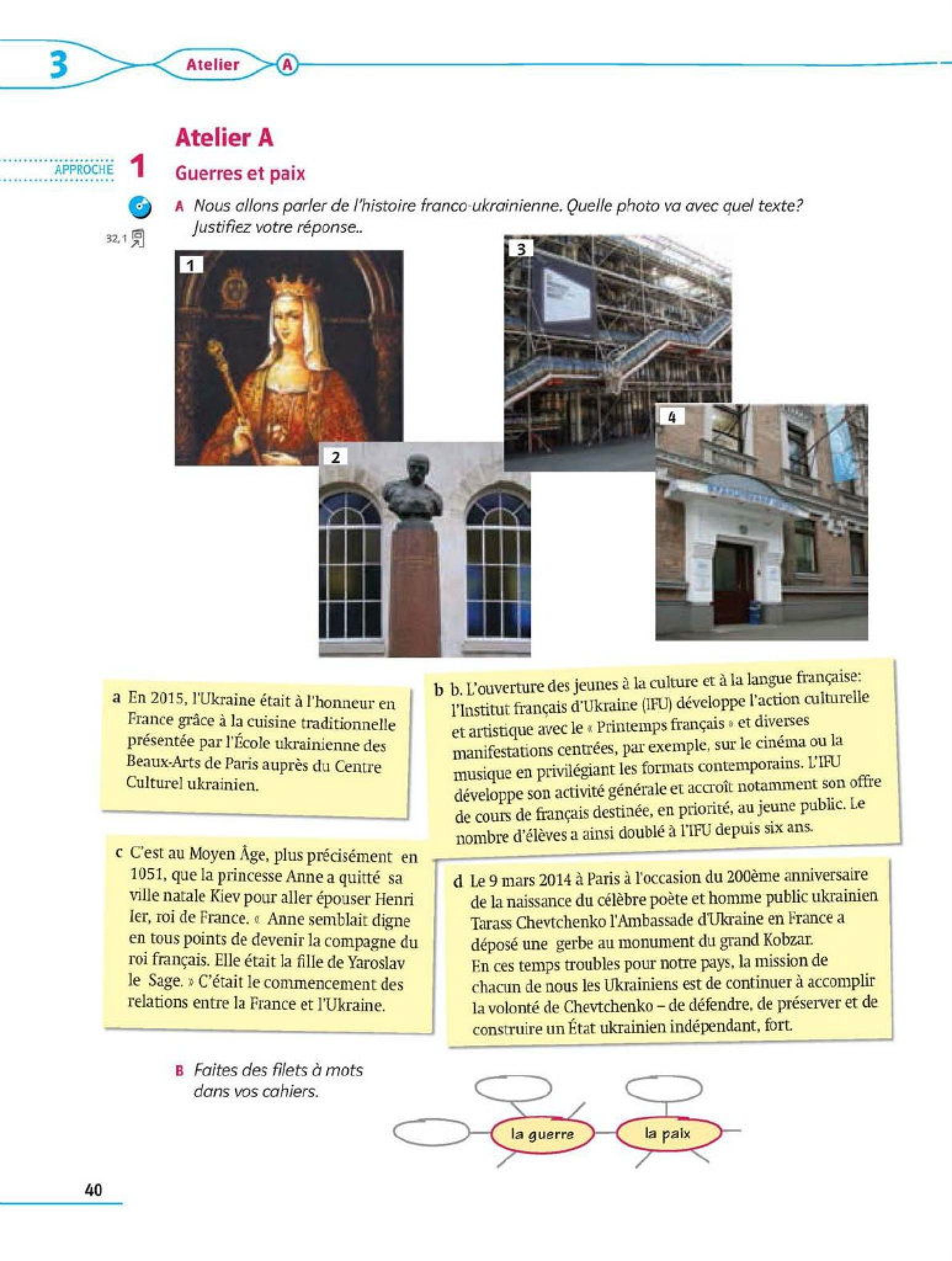 3 Atelier A

Atelier A

APPROCHE 1 Guerres et paix

32, 1

A Nous allons parler de l'histoire franco-ukrainienne. Quelle photo va avec quel texte? Justifiez votre réponse..

1

2

3

4

a En 2015, l'Ukraine était à l'honneur en France grâce à la cuisine traditionnelle présentée par l'École ukrainienne des Beaux-Arts de Paris auprès du Centre Culturel ukrainien.

b b. L'ouverture des jeunes à la culture et à la langue française: l'Institut français d'Ukraine (IFU) développe l'action culturelle et artistique avec le « Printemps français » et diverses manifestations centrées, par exemple, sur le cinéma ou la musique en privilégiant les formats contemporains. L'IFU développe son activité générale et accroît notamment son offre de cours de français destinée, en priorité, au jeune public. Le nombre d'élèves a ainsi doublé à l'IFU depuis six ans.

c C'est au Moyen Âge, plus précisément en 1051, que la princesse Anne a quitté sa ville natale Kiev pour aller épouser Henri Ier, roi de France. « Anne semblait digne en tous points de devenir la compagne du roi français. Elle était la fille de Yaroslav le Sage. » C'était le commencement des relations entre la France et l'Ukraine.

d Le 9 mars 2014 à Paris à l'occasion du 200ème anniversaire de la naissance du célèbre poète et homme public ukrainien Tarass Chevtchenko l'Ambassade d'Ukraine en France a déposé une gerbe au monument du grand Kobzar.
En ces temps troubles pour notre pays, la mission de chacun de nous les Ukrainiens est de continuer à accomplir la volonté de Chevtchenko – de défendre, de préserver et de construire un État ukrainien indépendant, fort.

B Faites des filets à mots dans vos cahiers.

la guerre

la paix

40